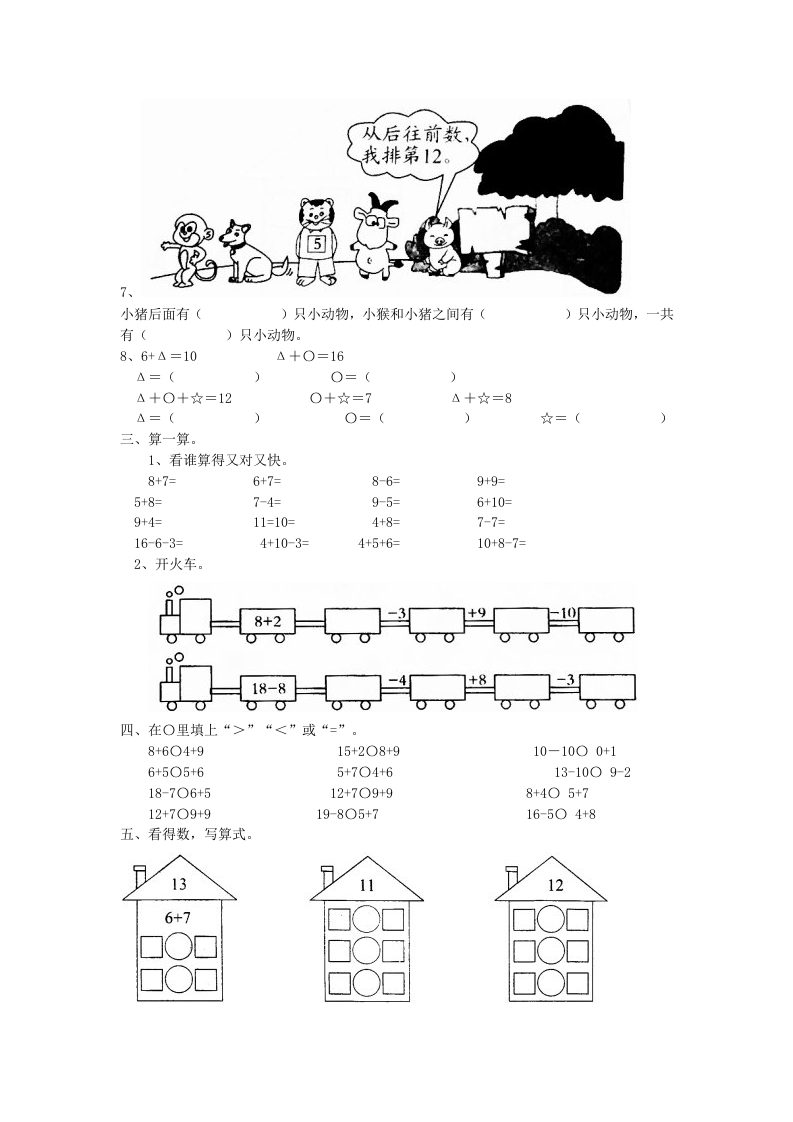 从后往前数，我排第12。

5

7、

小猪后面有（ ）只小动物，小猴和小猪之间有（ ）只小动物，一共有（ ）只小动物。

8、6+Δ=10 Δ+○=16

Δ=（ ） ○=（ ）

Δ+○+☆=12 ○+☆=7 Δ+☆=8

Δ=（ ） ○=（ ） ☆=（ ）

三、算一算。

1、看谁算得又对又快。

8+7= 6+7= 8-6= 9+9=

5+8= 7-4= 9-5= 6+10=

9+4= 11=10= 4+8= 7-7=

16-6-3= 4+10-3= 4+5+6= 10+8-7=

2、开火车。

8+2 -3 +9 -10

18-8 -4 +8 -3

四、在○里填上“>”“<”或“=”。

8+6○4+9 15+2○8+9 10-10○ 0+1

6+5○5+6 5+7○4+6 13-10○ 9-2

18-7○6+5 12+7○9+9 8+4○ 5+7

12+7○9+9 19-8○5+7 16-5○ 4+8

五、看得数，写算式。

13

6+7

11

12